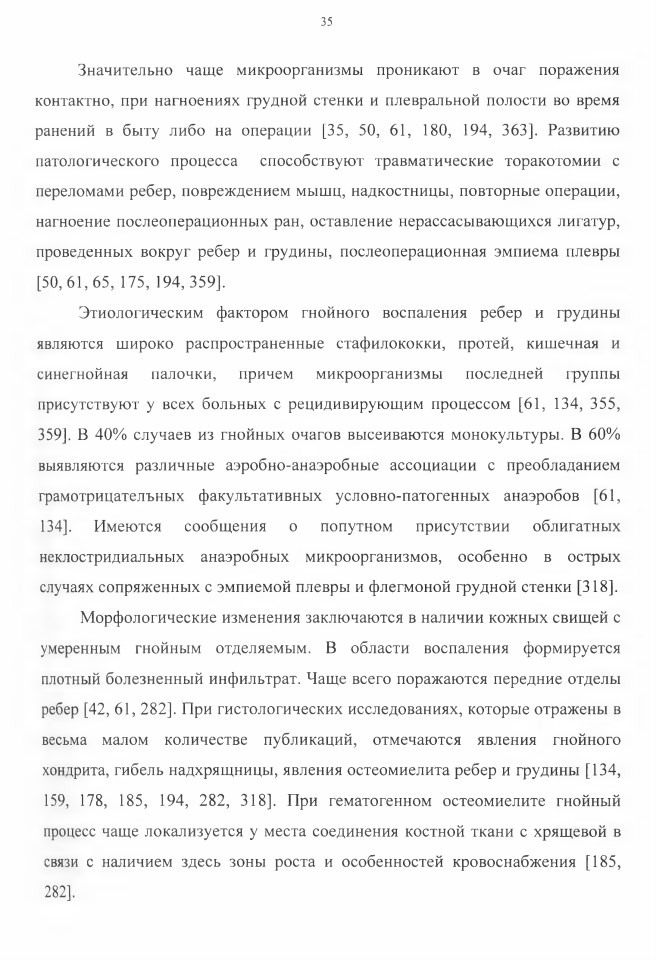 35

Значительно чаще микроорганизмы проникают в очаг поражения контактно, при нагноениях грудной стенки и плевральной полости во время ранений в быту либо на операции [35, 50, 61, 180, 194, 363]. Развитию патологического процесса способствуют травматические торакотомии с переломами ребер, повреждением мышц, надкостницы, повторные операции, нагноение послеоперационных ран, оставление нерассасывающихся лигатур, проведенных вокруг ребер и грудины, послеоперационная эмпиема плевры [50, 61, 65, 175, 194, 359].

Этиологическим фактором гнойного воспаления ребер и грудины являются широко распространенные стафилококки, протей, кишечная и синегнойная палочки, причем микроорганизмы последней группы присутствуют у всех больных с рецидивирующим процессом [61, 134, 355, 359]. В 40% случаев из гнойных очагов высеиваются монокультуры. В 60% выявляются различные аэробно-анаэробные ассоциации с преобладанием грамотрицательных факультативных условно-патогенных анаэробов [61, 134]. Имеются сообщения о попутном присутствии облигатных неклостридиальных анаэробных микроорганизмов, особенно в острых случаях сопряженных с эмпиемой плевры и флегмоной грудной стенки [318].

Морфологические изменения заключаются в наличии кожных свищей с умеренным гнойным отделяемым. В области воспаления формируется плотный болезненный инфильтрат. Чаще всего поражаются передние отделы ребер [42, 61, 282]. При гистологических исследованиях, которые отражены в весьма малом количестве публикаций, отмечаются явления гнойного хондрита, гибель надхрящницы, явления остеомиелита ребер и грудины [134, 159, 178, 185, 194, 282, 318]. При гематогенном остеомиелите гнойный процесс чаще локализуется у места соединения костной ткани с хрящевой в связи с наличием здесь зоны роста и особенностей кровоснабжения [185, 282].